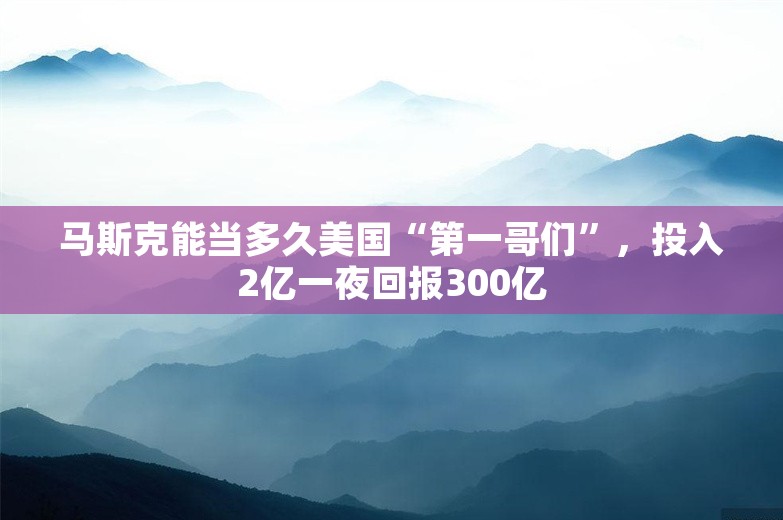 马斯克能当多久美国“第一哥们”，投入2亿一夜回报300亿